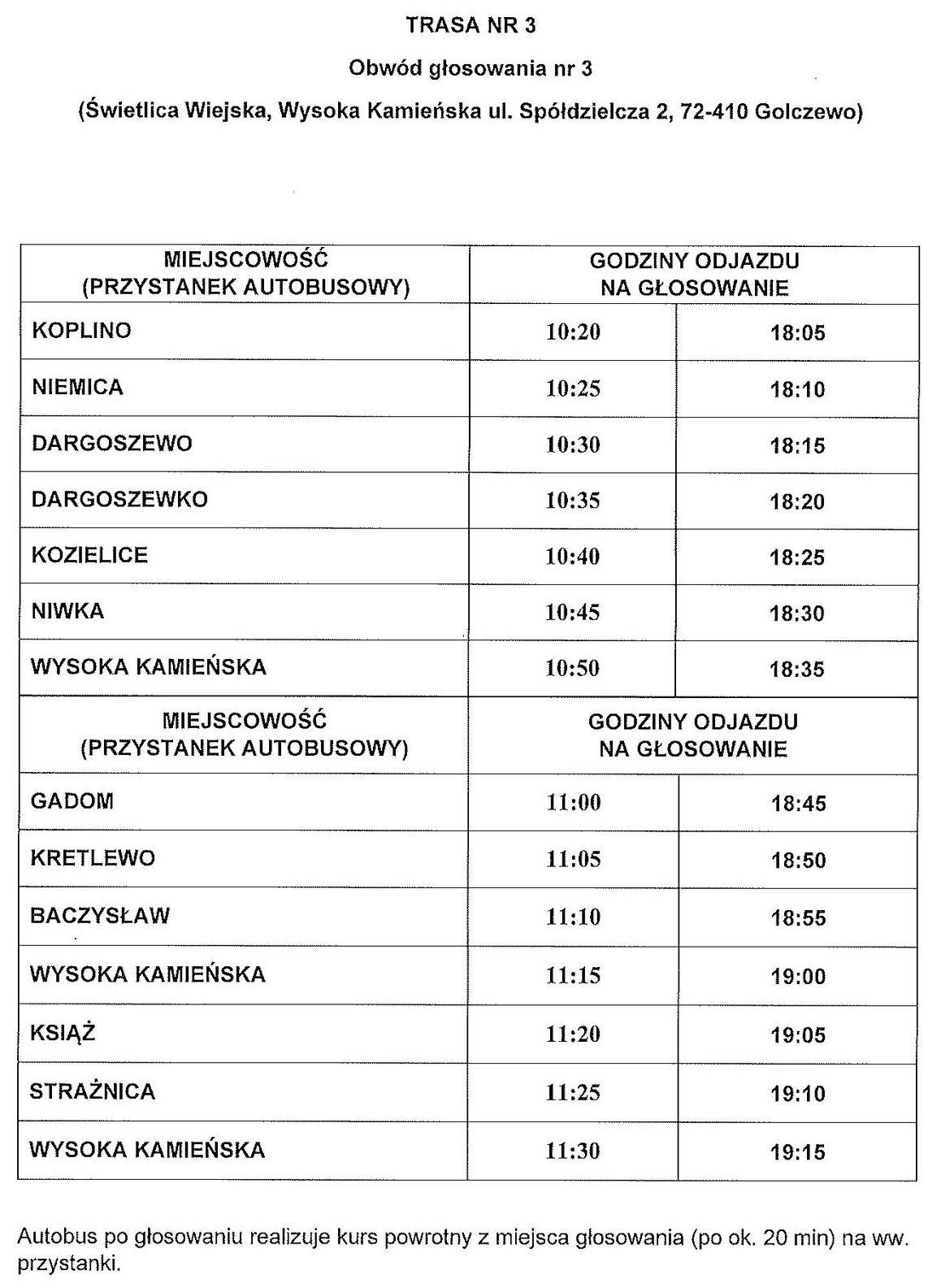 TRASA NR 3

Obwód głosowania nr 3

(Świetlica Wiejska, Wysoka Kamieńska ul. Spółdzielcza 2, 72-410 Golczewo)

| MIEJSCOWOŚĆ (PRZYSTANEK AUTOBUSOWY) | GODZINY ODJAZDU NA GŁOSOWANIE | |
|---|---|---|
| KOPLINO | 10:20 | 18:05 |
| NIEMICA | 10:25 | 18:10 |
| DARGOSZEWO | 10:30 | 18:15 |
| DARGOSZEWKO | 10:35 | 18:20 |
| KOZIELICE | 10:40 | 18:25 |
| NIWKA | 10:45 | 18:30 |
| WYSOKA KAMIEŃSKA | 10:50 | 18:35 |
| MIEJSCOWOŚĆ (PRZYSTANEK AUTOBUSOWY) | GODZINY ODJAZDU NA GŁOSOWANIE | |
| GADOM | 11:00 | 18:45 |
| KRETLEWO | 11:05 | 18:50 |
| BACZYSŁAW | 11:10 | 18:55 |
| WYSOKA KAMIEŃSKA | 11:15 | 19:00 |
| KSIĄŻ | 11:20 | 19:05 |
| STRAŻNICA | 11:25 | 19:10 |
| WYSOKA KAMIEŃSKA | 11:30 | 19:15 |

Autobus po głosowaniu realizuje kurs powrotny z miejsca głosowania (po ok. 20 min) na ww. przystanki.